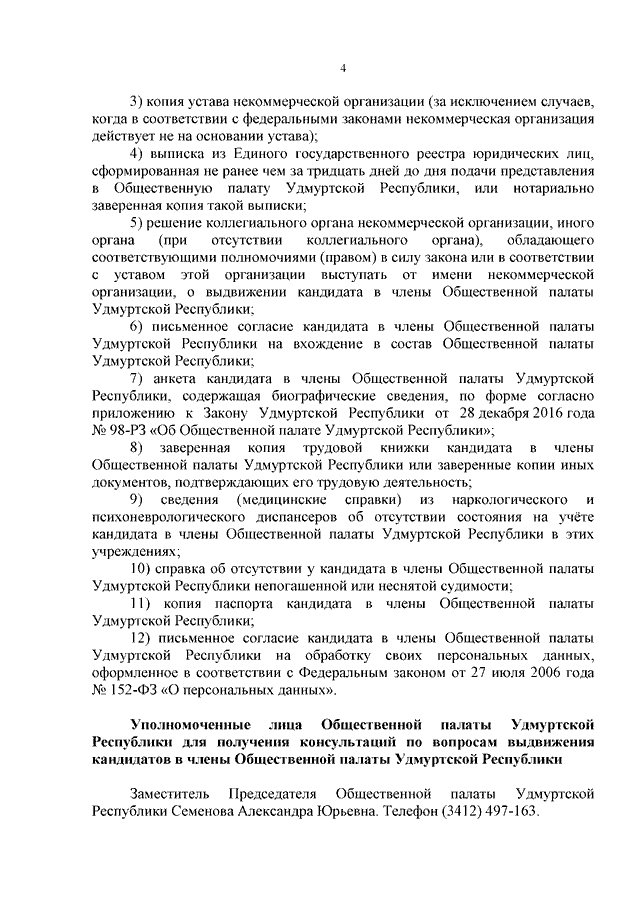 4

3) копия устава некоммерческой организации (за исключением случаев, когда в соответствии с федеральными законами некоммерческая организация действует не на основании устава);

4) выписка из Единого государственного реестра юридических лиц, сформированная не ранее чем за тридцать дней до дня подачи представления в Общественную палату Удмуртской Республики, или нотариально заверенная копия такой выписки;

5) решение коллегиального органа некоммерческой организации, иного органа (при отсутствии коллегиального органа), обладающего соответствующими полномочиями (правом) в силу закона или в соответствии с уставом этой организации выступать от имени некоммерческой организации, о выдвижении кандидата в члены Общественной палаты Удмуртской Республики;

6) письменное согласие кандидата в члены Общественной палаты Удмуртской Республики на вхождение в состав Общественной палаты Удмуртской Республики;

7) анкета кандидата в члены Общественной палаты Удмуртской Республики, содержащая биографические сведения, по форме согласно приложению к Закону Удмуртской Республики от 28 декабря 2016 года № 98-РЗ «Об Общественной палате Удмуртской Республики»;

8) заверенная копия трудовой книжки кандидата в члены Общественной палаты Удмуртской Республики или заверенные копии иных документов, подтверждающих его трудовую деятельность;

9) сведения (медицинские справки) из наркологического и психоневрологического диспансеров об отсутствии состояния на учёте кандидата в члены Общественной палаты Удмуртской Республики в этих учреждениях;

10) справка об отсутствии у кандидата в члены Общественной палаты Удмуртской Республики непогашенной или неснятой судимости;

11) копия паспорта кандидата в члены Общественной палаты Удмуртской Республики;

12) письменное согласие кандидата в члены Общественной палаты Удмуртской Республики на обработку своих персональных данных, оформленное в соответствии с Федеральным законом от 27 июля 2006 года № 152-ФЗ «О персональных данных».

Уполномоченные лица Общественной палаты Удмуртской Республики для получения консультаций по вопросам выдвижения кандидатов в члены Общественной палаты Удмуртской Республики

Заместитель Председателя Общественной палаты Удмуртской Республики Семенова Александра Юрьевна. Телефон (3412) 497-163.